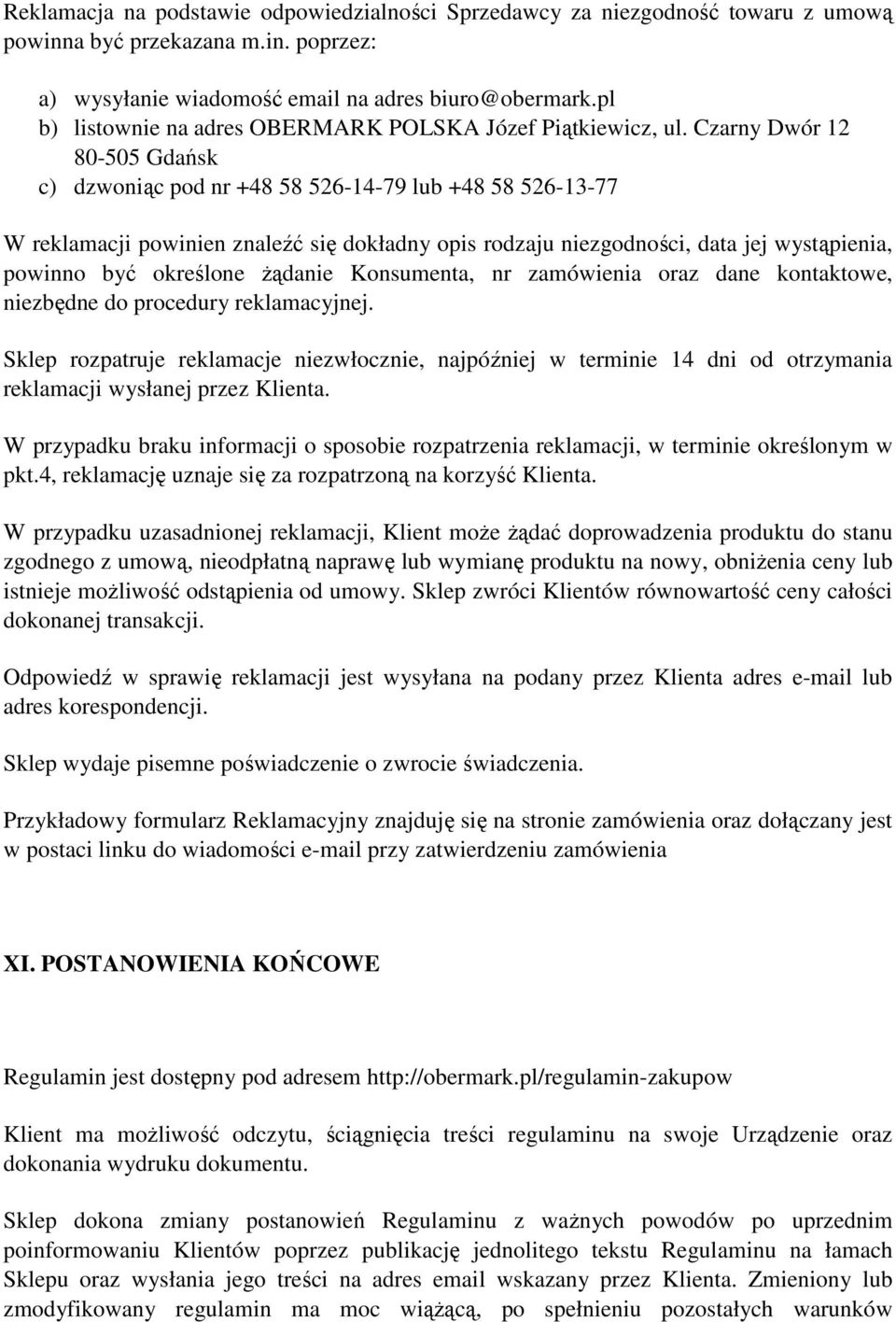 Reklamacja na podstawie odpowiedzialności Sprzedawcy za niezgodność towaru z umową powinna być przekazana m.in. poprzez:

a) wysyłanie wiadomość email na adres biuro@obermark.pl
b) listownie na adres OBERMARK POLSKA Józef Piątkiewicz, ul. Czarny Dwór 12 80-505 Gdańsk
c) dzwoniąc pod nr +48 58 526-14-79 lub +48 58 526-13-77

W reklamacji powinien znaleźć się dokładny opis rodzaju niezgodności, data jej wystąpienia, powinno być określone żądanie Konsumenta, nr zamówienia oraz dane kontaktowe, niezbędne do procedury reklamacyjnej.

Sklep rozpatruje reklamacje niezwłocznie, najpóźniej w terminie 14 dni od otrzymania reklamacji wysłanej przez Klienta.

W przypadku braku informacji o sposobie rozpatrzenia reklamacji, w terminie określonym w pkt.4, reklamację uznaje się za rozpatrzoną na korzyść Klienta.

W przypadku uzasadnionej reklamacji, Klient może żądać doprowadzenia produktu do stanu zgodnego z umową, nieodpłatną naprawę lub wymianę produktu na nowy, obniżenia ceny lub istnieje możliwość odstąpienia od umowy. Sklep zwróci Klientów równowartość ceny całości dokonanej transakcji.

Odpowiedź w sprawię reklamacji jest wysyłana na podany przez Klienta adres e-mail lub adres korespondencji.

Sklep wydaje pisemne poświadczenie o zwrocie świadczenia.

Przykładowy formularz Reklamacyjny znajduję się na stronie zamówienia oraz dołączany jest w postaci linku do wiadomości e-mail przy zatwierdzeniu zamówienia

XI. POSTANOWIENIA KOŃCOWE

Regulamin jest dostępny pod adresem http://obermark.pl/regulamin-zakupow

Klient ma możliwość odczytu, ściągnięcia treści regulaminu na swoje Urządzenie oraz dokonania wydruku dokumentu.

Sklep dokona zmiany postanowień Regulaminu z ważnych powodów po uprzednim poinformowaniu Klientów poprzez publikację jednolitego tekstu Regulaminu na łamach Sklepu oraz wysłania jego treści na adres email wskazany przez Klienta. Zmieniony lub zmodyfikowany regulamin ma moc wiążącą, po spełnieniu pozostałych warunków